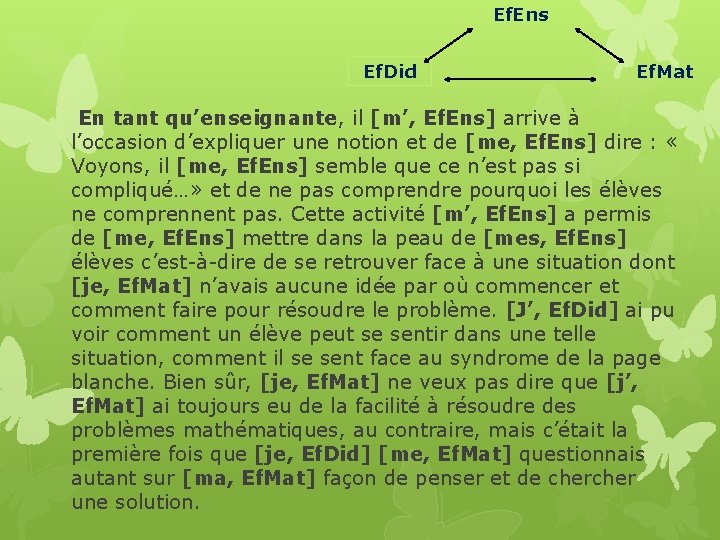 EfEns

EfDid

EfMat

En tant qu’enseignante, il [m’, EfEns] arrive à l’occasion d’expliquer une notion et de [me, EfEns] dire : « Voyons, il [me, EfEns] semble que ce n’est pas si compliqué…» et de ne pas comprendre pourquoi les élèves ne comprennent pas. Cette activité [m’, EfEns] a permis de [me, EfEns] mettre dans la peau de [mes, EfEns] élèves c’est-à-dire de se retrouver face à une situation dont [je, EfMat] n’avais aucune idée par où commencer et comment faire pour résoudre le problème. [J’, EfDid] ai pu voir comment un élève peut se sentir dans une telle situation, comment il se sent face au syndrome de la page blanche. Bien sûr, [je, EfMat] ne veux pas dire que [j’, EfMat] ai toujours eu de la facilité à résoudre des problèmes mathématiques, au contraire, mais c’était la première fois que [je, EfDid] [me, EfMat] questionnais autant sur [ma, EfMat] façon de penser et de chercher une solution.